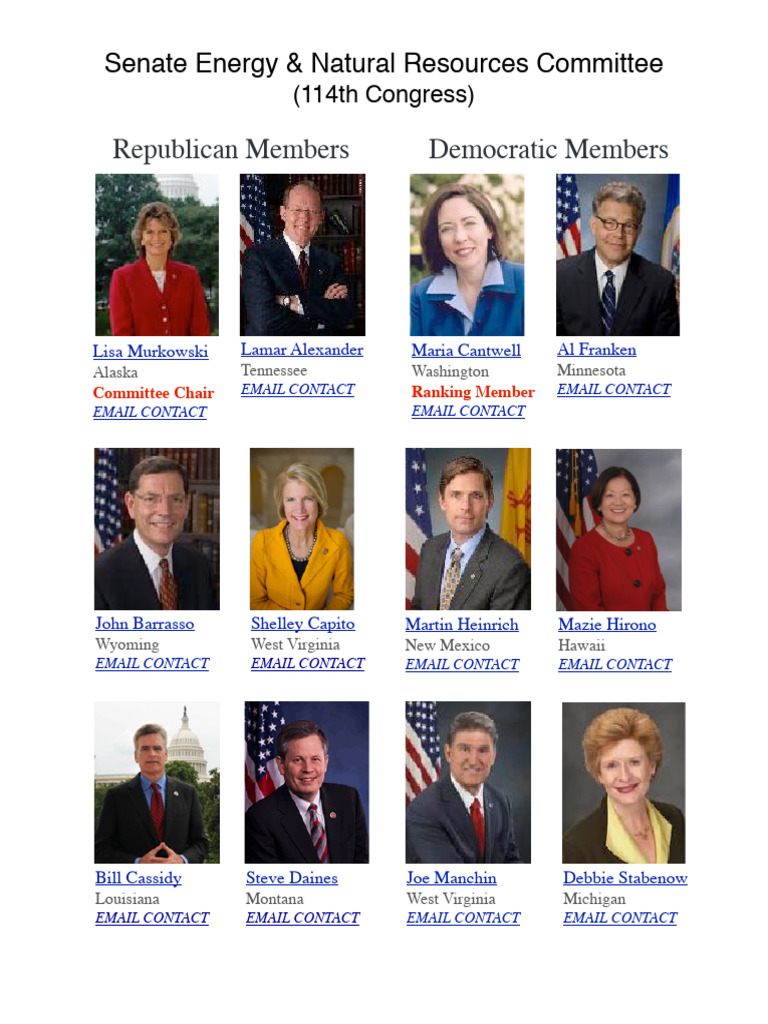 Senate Energy & Natural Resources Committee
(114th Congress)

Republican Members

Lisa Murkowski
Alaska
Committee Chair
EMAIL CONTACT

Lamar Alexander
Tennessee
EMAIL CONTACT

John Barrasso
Wyoming
EMAIL CONTACT

Shelley Capito
West Virginia
EMAIL CONTACT

Bill Cassidy
Louisiana
EMAIL CONTACT

Steve Daines
Montana
EMAIL CONTACT

Democratic Members

Maria Cantwell
Washington
Ranking Member
EMAIL CONTACT

Al Franken
Minnesota
EMAIL CONTACT

Martin Heinrich
New Mexico
EMAIL CONTACT

Mazie Hirono
Hawaii
EMAIL CONTACT

Joe Manchin
West Virginia
EMAIL CONTACT

Debbie Stabenow
Michigan
EMAIL CONTACT